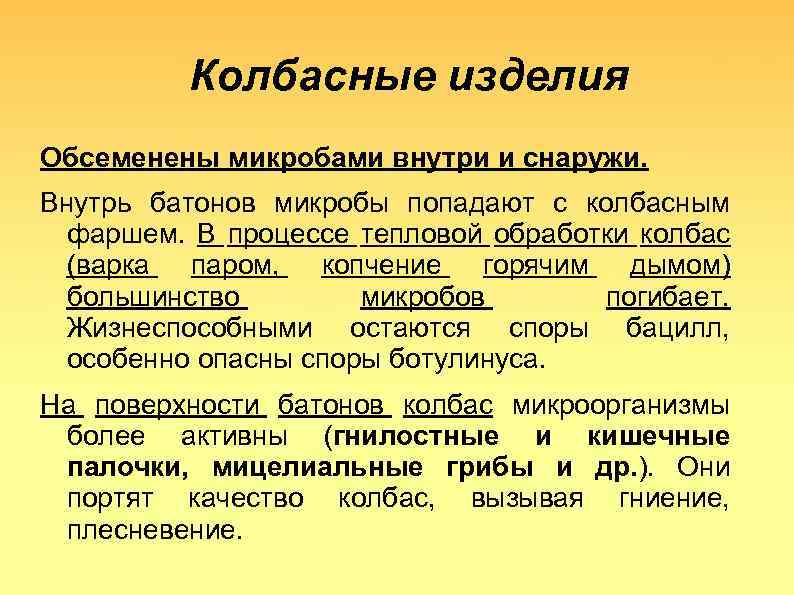 Колбасные изделия

Обсеменены микробами внутри и снаружи.

Внутрь батонов микробы попадают с колбасным фаршем. В процессе тепловой обработки колбас (варка паром, копчение горячим дымом) большинство микробов погибает. Жизнеспособными остаются споры бацилл, особенно опасны споры ботулинуса.

На поверхности батонов колбас микроорганизмы более активны (гнилостные и кишечные палочки, мицелиальные грибы и др.). Они портят качество колбас, вызывая гниение, плесневение.